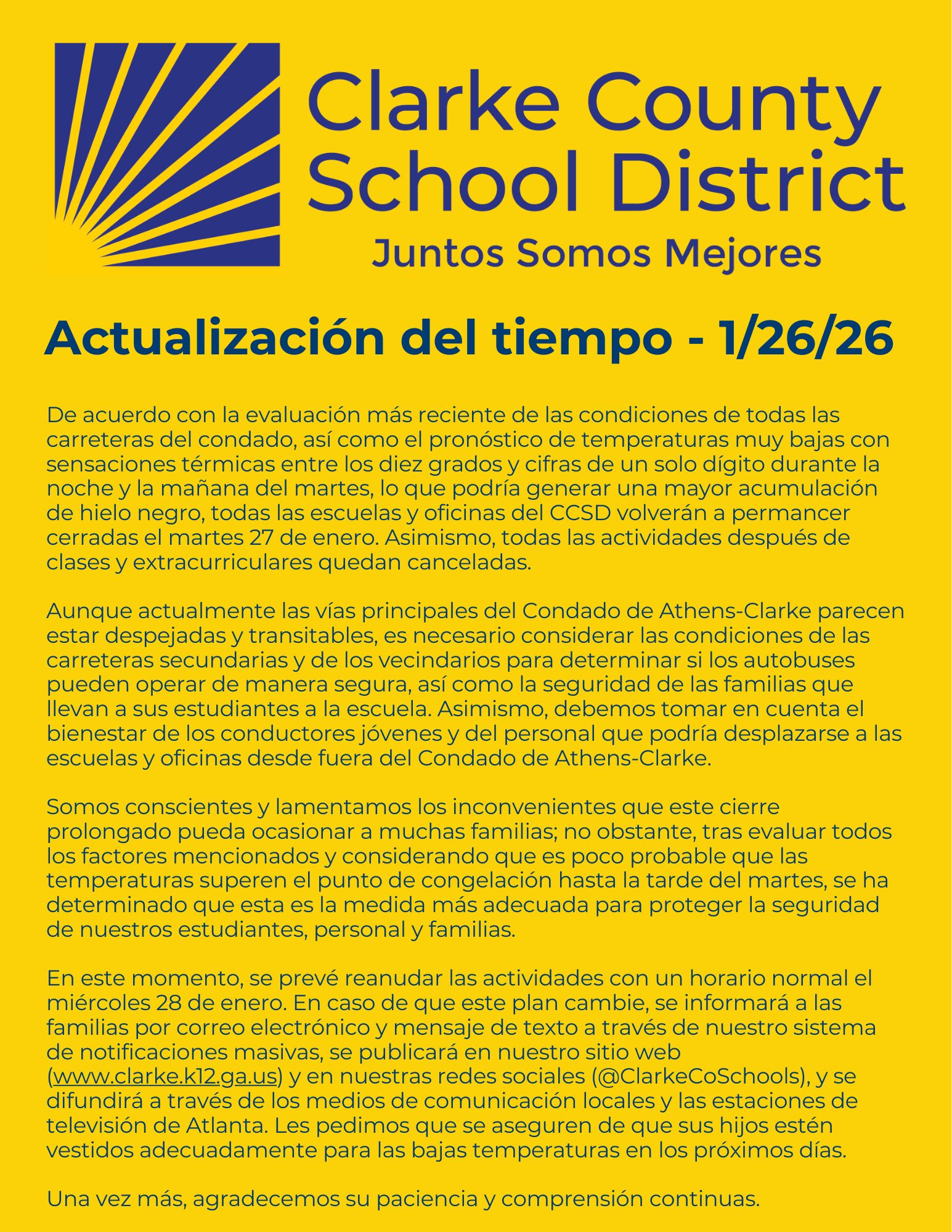 Clarke County School District
Juntos Somos Mejores

Actualización del tiempo - 1/26/26

De acuerdo con la evaluación más reciente de las condiciones de todas las carreteras del condado, así como el pronóstico de temperaturas muy bajas con sensaciones térmicas entre los diez grados y cifras de un solo dígito durante la noche y la mañana del martes, lo que podría generar una mayor acumulación de hielo negro, todas las escuelas y oficinas del CCSD volverán a permancer cerradas el martes 27 de enero. Asimismo, todas las actividades después de clases y extracurriculares quedan canceladas.

Aunque actualmente las vías principales del Condado de Athens-Clarke parecen estar despejadas y transitables, es necesario considerar las condiciones de las carreteras secundarias y de los vecindarios para determinar si los autobuses pueden operar de manera segura, así como la seguridad de las familias que llevan a sus estudiantes a la escuela. Asimismo, debemos tomar en cuenta el bienestar de los conductores jóvenes y del personal que podría desplazarse a las escuelas y oficinas desde fuera del Condado de Athens-Clarke.

Somos conscientes y lamentamos los inconvenientes que este cierre prolongado pueda ocasionar a muchas familias; no obstante, tras evaluar todos los factores mencionados y considerando que es poco probable que las temperaturas superen el punto de congelación hasta la tarde del martes, se ha determinado que esta es la medida más adecuada para proteger la seguridad de nuestros estudiantes, personal y familias.

En este momento, se prevé reanudar las actividades con un horario normal el miércoles 28 de enero. En caso de que este plan cambie, se informará a las familias por correo electrónico y mensaje de texto a través de nuestro sistema de notificaciones masivas, se publicará en nuestro sitio web (www.clarke.k12.ga.us) y en nuestras redes sociales (@ClarkeCoSchools), y se difundirá a través de los medios de comunicación locales y las estaciones de televisión de Atlanta. Les pedimos que se aseguren de que sus hijos estén vestidos adecuadamente para las bajas temperaturas en los próximos días.

Una vez más, agradecemos su paciencia y comprensión continuas.